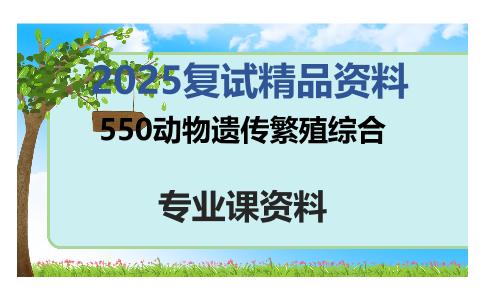 2025复试精品资料

550动物遗传繁殖综合

专业课资料